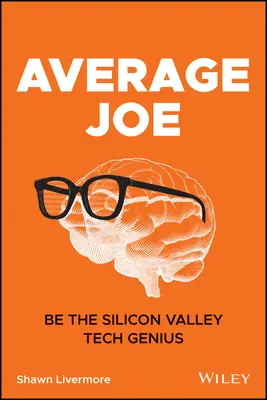 AVERAGE JOE

BE THE SILICON VALLEY TECH GENIUS

Shawn Livermore

WILEY